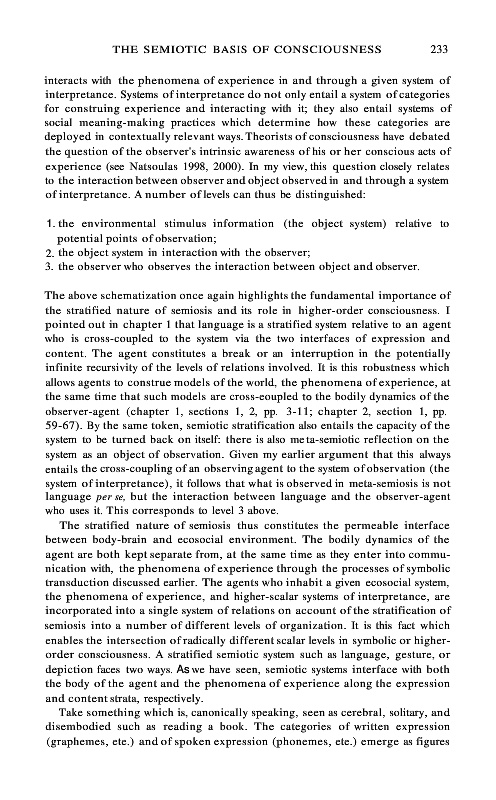 THE SEMIOTIC BASIS OF CONSCIOUSNESS 233

interacts with the phenomena of experience in and through a given system of interpretance. Systems of interpretance do not only entail a system of categories for construing experience and interacting with it; they also entail systems of social meaning-making practices which determine how these categories are deployed in contextually relevant ways. Theorists of consciousness have debated the question of the observer's intrinsic awareness of his or her conscious acts of experience (see Natsoulas 1998, 2000). In my view, this question closely relates to the interaction between observer and object observed in and through a system of interpretance. A number of levels can thus be distinguished:

1. the environmental stimulus information (the object system) relative to potential points of observation;
2. the object system in interaction with the observer;
3. the observer who observes the interaction between object and observer.

The above schematization once again highlights the fundamental importance of the stratified nature of semiosis and its role in higher-order consciousness. I pointed out in chapter 1 that language is a stratified system relative to an agent who is cross-coupled to the system via the two interfaces of expression and content. The agent constitutes a break or an interruption in the potentially infinite recursivity of the levels of relations involved. It is this robustness which allows agents to construe models of the world, the phenomena of experience, at the same time that such models are cross-coupled to the bodily dynamics of the observer-agent (chapter 1, sections 1, 2, pp. 3-11; chapter 2, section 1, pp. 59-67). By the same token, semiotic stratification also entails the capacity of the system to be turned back on itself: there is also meta-semiotic reflection on the system as an object of observation. Given my earlier argument that this always entails the cross-coupling of an observing agent to the system of observation (the system of interpretance), it follows that what is observed in meta-semiosis is not language per se, but the interaction between language and the observer-agent who uses it. This corresponds to level 3 above.

The stratified nature of semiosis thus constitutes the permeable interface between body-brain and ecosocial environment. The bodily dynamics of the agent are both kept separate from, at the same time as they enter into communication with, the phenomena of experience through the processes of symbolic transduction discussed earlier. The agents who inhabit a given ecosocial system, the phenomena of experience, and higher-scalar systems of interpretance, are incorporated into a single system of relations on account of the stratification of semiosis into a number of different levels of organization. It is this fact which enables the intersection of radically different scalar levels in symbolic or higher-order consciousness. A stratified semiotic system such as language, gesture, or depiction faces two ways. As we have seen, semiotic systems interface with both the body of the agent and the phenomena of experience along the expression and content strata, respectively.

Take something which is, canonically speaking, seen as cerebral, solitary, and disembodied such as reading a book. The categories of written expression (graphemes, etc.) and of spoken expression (phonemes, etc.) emerge as figures